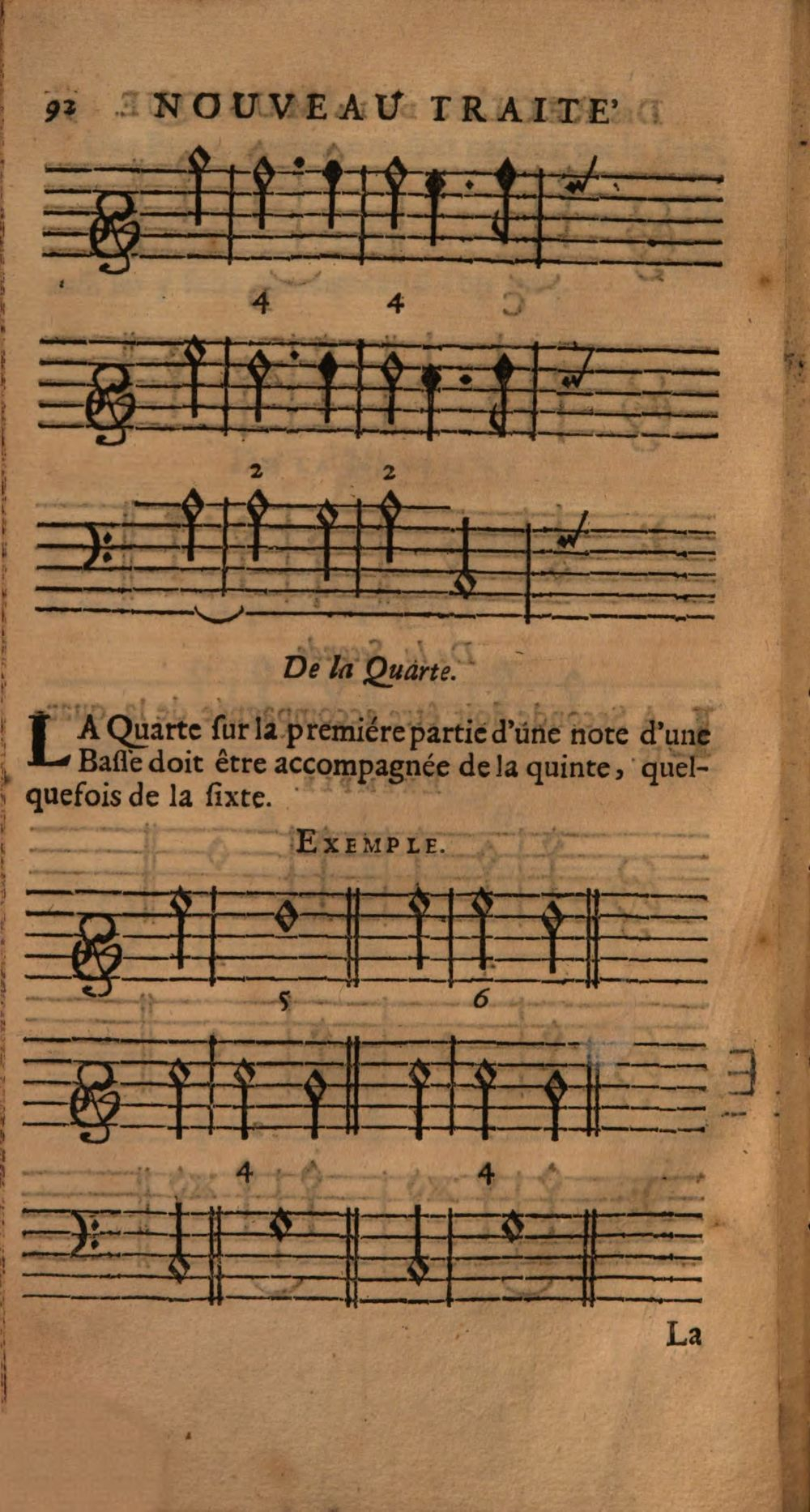 92 NOUVEAU TRAITE'

4 4

2 2

De la Quarte.

LA Quarte ſur la premiére partie d'une note d'une Baſſe doit être accompagnée de la quinte, quelquefois de la ſixte.

EXEMPLE.

5 6

4 4

La